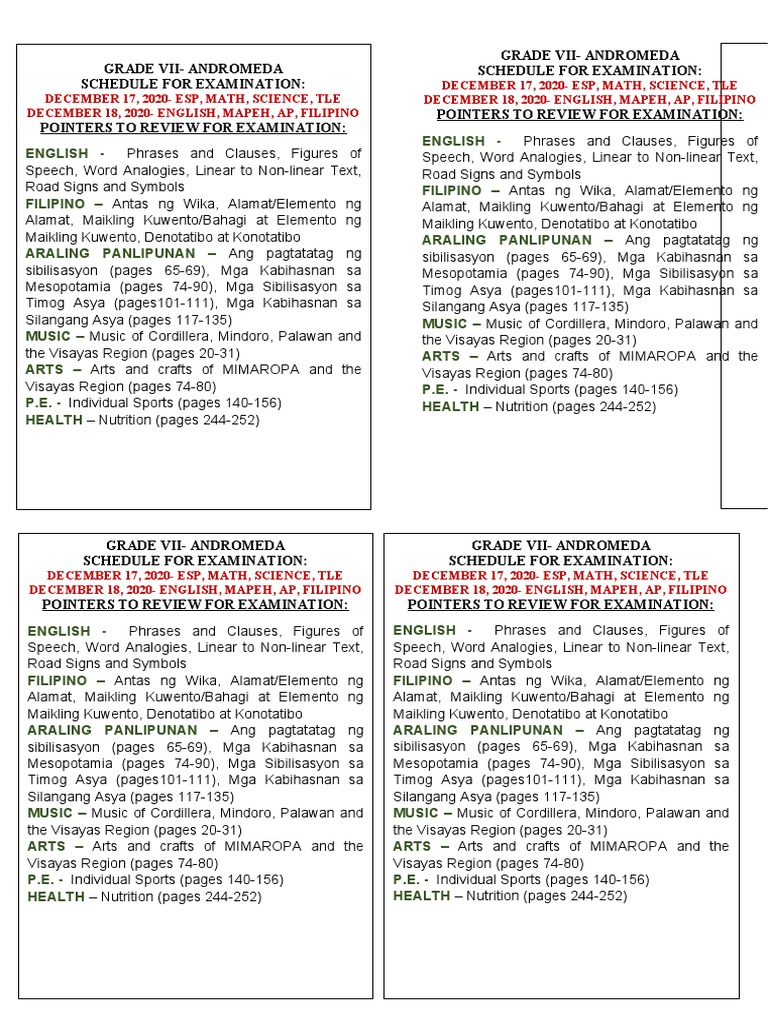 GRADE VII- ANDROMEDA
SCHEDULE FOR EXAMINATION:
DECEMBER 17, 2020- ESP, MATH, SCIENCE, TLE
DECEMBER 18, 2020- ENGLISH, MAPEH, AP, FILIPINO
POINTERS TO REVIEW FOR EXAMINATION:

ENGLISH - Phrases and Clauses, Figures of Speech, Word Analogies, Linear to Non-linear Text, Road Signs and Symbols
FILIPINO – Antas ng Wika, Alamat/Elemento ng Alamat, Maikling Kuwento/Bahagi at Elemento ng Maikling Kuwento, Denotatibo at Konotatibo
ARALING PANLIPUNAN – Ang pagtatatag ng sibilisasyon (pages 65-69), Mga Kabihasnan sa Mesopotamia (pages 74-90), Mga Sibilisasyon sa Timog Asya (pages101-111), Mga Kabihasnan sa Silangang Asya (pages 117-135)
MUSIC – Music of Cordillera, Mindoro, Palawan and the Visayas Region (pages 20-31)
ARTS – Arts and crafts of MIMAROPA and the Visayas Region (pages 74-80)
P.E. - Individual Sports (pages 140-156)
HEALTH – Nutrition (pages 244-252)

GRADE VII- ANDROMEDA
SCHEDULE FOR EXAMINATION:
DECEMBER 17, 2020- ESP, MATH, SCIENCE, TLE
DECEMBER 18, 2020- ENGLISH, MAPEH, AP, FILIPINO
POINTERS TO REVIEW FOR EXAMINATION:

ENGLISH - Phrases and Clauses, Figures of Speech, Word Analogies, Linear to Non-linear Text, Road Signs and Symbols
FILIPINO – Antas ng Wika, Alamat/Elemento ng Alamat, Maikling Kuwento/Bahagi at Elemento ng Maikling Kuwento, Denotatibo at Konotatibo
ARALING PANLIPUNAN – Ang pagtatatag ng sibilisasyon (pages 65-69), Mga Kabihasnan sa Mesopotamia (pages 74-90), Mga Sibilisasyon sa Timog Asya (pages101-111), Mga Kabihasnan sa Silangang Asya (pages 117-135)
MUSIC – Music of Cordillera, Mindoro, Palawan and the Visayas Region (pages 20-31)
ARTS – Arts and crafts of MIMAROPA and the Visayas Region (pages 74-80)
P.E. - Individual Sports (pages 140-156)
HEALTH – Nutrition (pages 244-252)

GRADE VII- ANDROMEDA
SCHEDULE FOR EXAMINATION:
DECEMBER 17, 2020- ESP, MATH, SCIENCE, TLE
DECEMBER 18, 2020- ENGLISH, MAPEH, AP, FILIPINO
POINTERS TO REVIEW FOR EXAMINATION:

ENGLISH - Phrases and Clauses, Figures of Speech, Word Analogies, Linear to Non-linear Text, Road Signs and Symbols
FILIPINO – Antas ng Wika, Alamat/Elemento ng Alamat, Maikling Kuwento/Bahagi at Elemento ng Maikling Kuwento, Denotatibo at Konotatibo
ARALING PANLIPUNAN – Ang pagtatatag ng sibilisasyon (pages 65-69), Mga Kabihasnan sa Mesopotamia (pages 74-90), Mga Sibilisasyon sa Timog Asya (pages101-111), Mga Kabihasnan sa Silangang Asya (pages 117-135)
MUSIC – Music of Cordillera, Mindoro, Palawan and the Visayas Region (pages 20-31)
ARTS – Arts and crafts of MIMAROPA and the Visayas Region (pages 74-80)
P.E. - Individual Sports (pages 140-156)
HEALTH – Nutrition (pages 244-252)

GRADE VII- ANDROMEDA
SCHEDULE FOR EXAMINATION:
DECEMBER 17, 2020- ESP, MATH, SCIENCE, TLE
DECEMBER 18, 2020- ENGLISH, MAPEH, AP, FILIPINO
POINTERS TO REVIEW FOR EXAMINATION:

ENGLISH - Phrases and Clauses, Figures of Speech, Word Analogies, Linear to Non-linear Text, Road Signs and Symbols
FILIPINO – Antas ng Wika, Alamat/Elemento ng Alamat, Maikling Kuwento/Bahagi at Elemento ng Maikling Kuwento, Denotatibo at Konotatibo
ARALING PANLIPUNAN – Ang pagtatatag ng sibilisasyon (pages 65-69), Mga Kabihasnan sa Mesopotamia (pages 74-90), Mga Sibilisasyon sa Timog Asya (pages101-111), Mga Kabihasnan sa Silangang Asya (pages 117-135)
MUSIC – Music of Cordillera, Mindoro, Palawan and the Visayas Region (pages 20-31)
ARTS – Arts and crafts of MIMAROPA and the Visayas Region (pages 74-80)
P.E. - Individual Sports (pages 140-156)
HEALTH – Nutrition (pages 244-252)